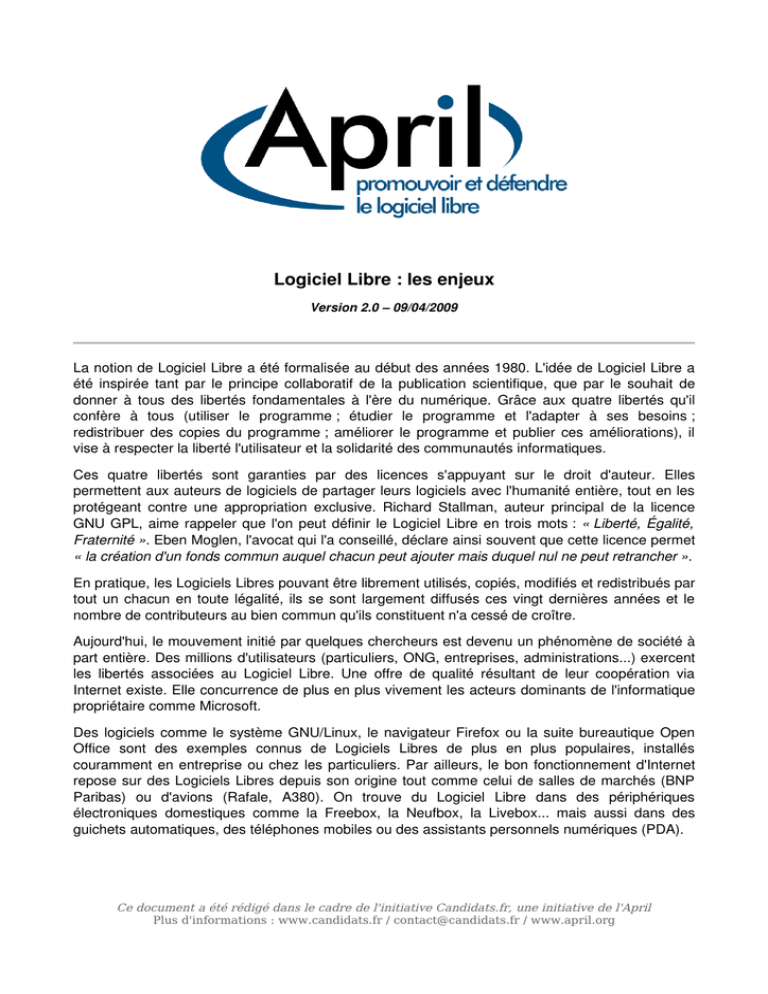 April
promouvoir et défendre le logiciel libre

Logiciel Libre : les enjeux

Version 2.0 – 09/04/2009

La notion de Logiciel Libre a été formalisée au début des années 1980. L'idée de Logiciel Libre a été inspirée tant par le principe collaboratif de la publication scientifique, que par le souhait de donner à tous des libertés fondamentales à l'ère du numérique. Grâce aux quatre libertés qu'il confère à tous (utiliser le programme ; étudier le programme et l'adapter à ses besoins ; redistribuer des copies du programme ; améliorer le programme et publier ces améliorations), il vise à respecter la liberté l'utilisateur et la solidarité des communautés informatiques.

Ces quatre libertés sont garanties par des licences s'appuyant sur le droit d'auteur. Elles permettent aux auteurs de logiciels de partager leurs logiciels avec l'humanité entière, tout en les protégeant contre une appropriation exclusive. Richard Stallman, auteur principal de la licence GNU GPL, aime rappeler que l'on peut définir le Logiciel Libre en trois mots : « Liberté, Égalité, Fraternité ». Eben Moglen, l'avocat qui l'a conseillé, déclare ainsi souvent que cette licence permet « la création d'un fonds commun auquel chacun peut ajouter mais duquel nul ne peut retrancher ».

En pratique, les Logiciels Libres pouvant être librement utilisés, copiés, modifiés et redistribués par tout un chacun en toute légalité, ils se sont largement diffusés ces vingt dernières années et le nombre de contributeurs au bien commun qu'ils constituent n'a cessé de croître.

Aujourd'hui, le mouvement initié par quelques chercheurs est devenu un phénomène de société à part entière. Des millions d'utilisateurs (particuliers, ONG, entreprises, administrations...) exercent les libertés associées au Logiciel Libre. Une offre de qualité résultant de leur coopération via Internet existe. Elle concurrence de plus en plus vivement les acteurs dominants de l'informatique propriétaire comme Microsoft.

Des logiciels comme le système GNU/Linux, le navigateur Firefox ou la suite bureautique Open Office sont des exemples connus de Logiciels Libres de plus en plus populaires, installés couramment en entreprise ou chez les particuliers. Par ailleurs, le bon fonctionnement d'Internet repose sur des Logiciels Libres depuis son origine tout comme celui de salles de marchés (BNP Paribas) ou d'avions (Rafale, A380). On trouve du Logiciel Libre dans des périphériques électroniques domestiques comme la Freebox, la Neufbox, la Livebox... mais aussi dans des guichets automatiques, des téléphones mobiles ou des assistants personnels numériques (PDA).

Ce document a été rédigé dans le cadre de l'initiative Candidats.fr, une initiative de l'April
Plus d'informations : www.candidats.fr / contact@candidats.fr / www.april.org